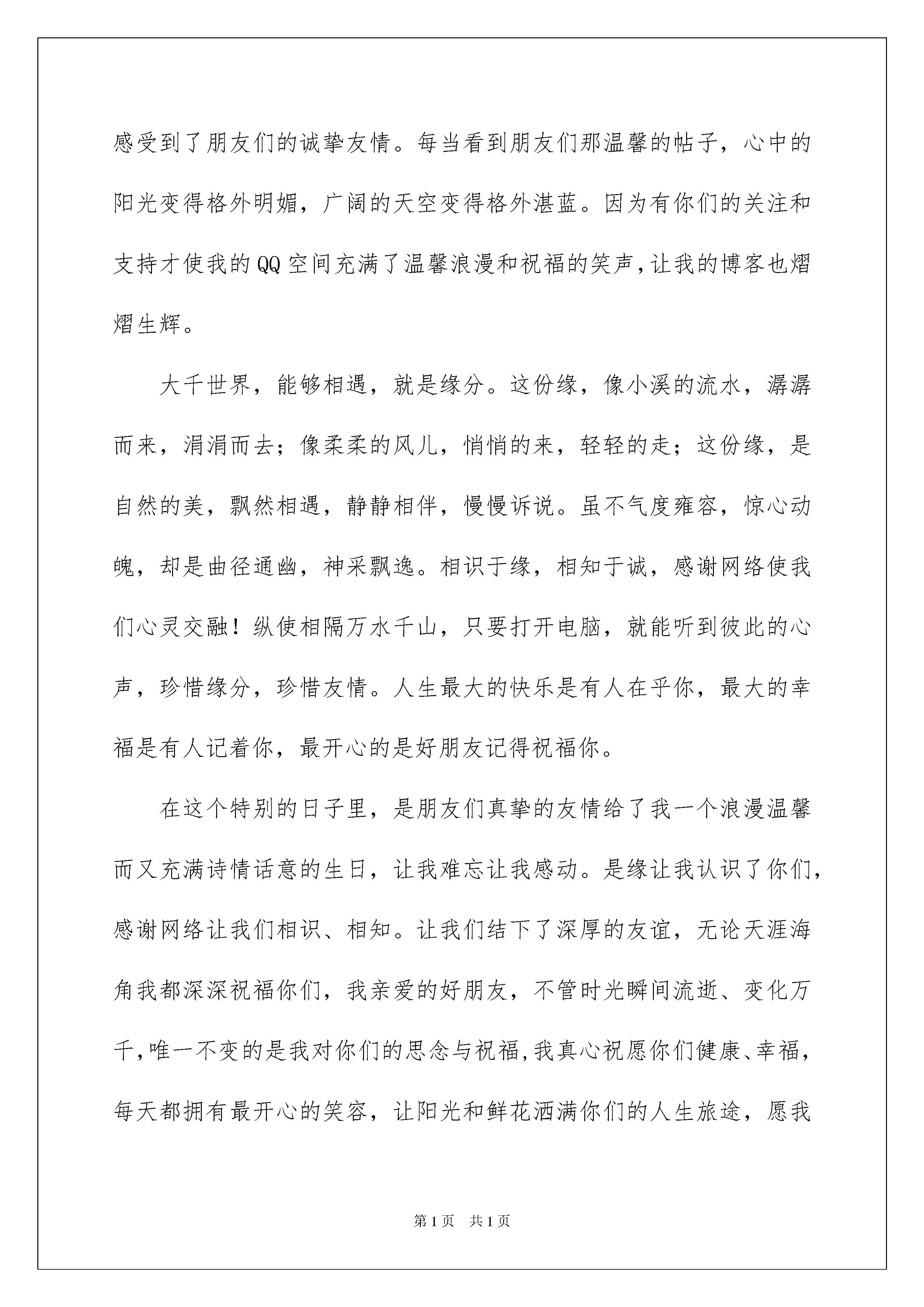 感受到了朋友们的诚挚友情。每当看到朋友们那温馨的帖子，心中的阳光变得格外明媚，广阔的天空变得格外湛蓝。因为有你们的关注和支持才使我的QQ空间充满了温馨浪漫和祝福的笑声，让我的博客也熠熠生辉。

大千世界，能够相遇，就是缘分。这份缘，像小溪的流水，潺潺而来，涓涓而去；像柔柔的风儿，悄悄的来，轻轻的走；这份缘，是自然的美，飘然相遇，静静相伴，慢慢诉说。虽不气度雍容，惊心动魄，却是曲径通幽，神采飘逸。相识于缘，相知于诚，感谢网络使我们心灵交融！纵使相隔万水千山，只要打开电脑，就能听到彼此的心声，珍惜缘分，珍惜友情。人生最大的快乐是有人在乎你，最大的幸福是有人记着你，最开心的是好朋友记得祝福你。

在这个特别的日子里，是朋友们真挚的友情给了我一个浪漫温馨而又充满诗情话意的生日，让我难忘让我感动。是缘让我认识了你们，感谢网络让我们相识、相知。让我们结下了深厚的友谊，无论天涯海角我都深深祝福你们，我亲爱的好朋友，不管时光瞬间流逝、变化万千，唯一不变的是我对你们的思念与祝福，我真心祝愿你们健康、幸福，每天都拥有最开心的笑容，让阳光和鲜花洒满你们的人生旅途，愿我

第1页 共1页